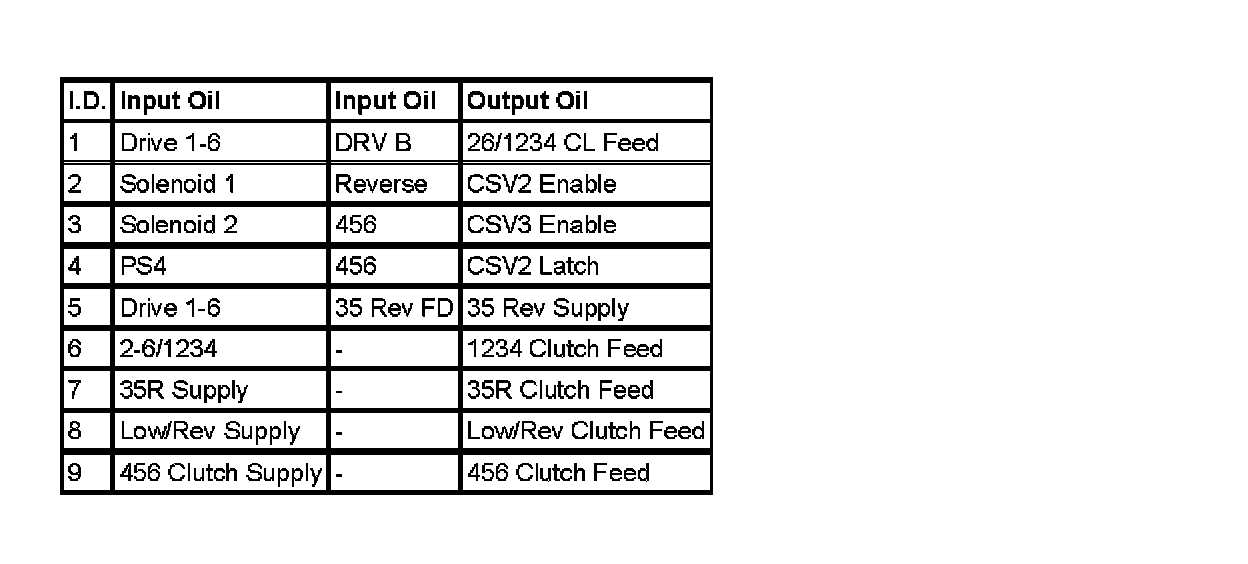 | I.D. | Input Oil | Input Oil | Output Oil |
|---|---|---|---|
| 1 | Drive 1-6 | DRV B | 26/1234 CL Feed |
| 2 | Solenoid 1 | Reverse | CSV2 Enable |
| 3 | Solenoid 2 | 456 | CSV3 Enable |
| 4 | PS4 | 456 | CSV2 Latch |
| 5 | Drive 1-6 | 35 Rev FD | 35 Rev Supply |
| 6 | 2-6/1234 | - | 1234 Clutch Feed |
| 7 | 35R Supply | - | 35R Clutch Feed |
| 8 | Low/Rev Supply | - | Low/Rev Clutch Feed |
| 9 | 456 Clutch Supply | - | 456 Clutch Feed |